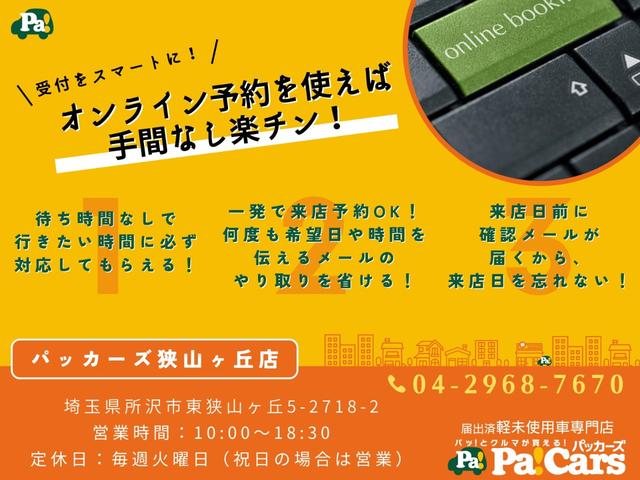 Pa!

online booki

受付をスマートに！

オンライン予約を使えば
手間なし楽チン！

1
待ち時間なしで
行きたい時間に必ず
対応してもらえる！

2
一発で来店予約OK！
何度も希望日や時間を
伝えるメールの
やり取りを省ける！

3
来店日前に
確認メールが
届くから、
来店日を忘れない！

パッカーズ狭山ヶ丘店

04-2968-7670

埼玉県所沢市東狭山ヶ丘5-2718-2
営業時間：10:00～18:30
定休日：毎週火曜日（祝日の場合は営業）

届出済軽未使用車専門店
パッ!とクルマが買える!
パッカーズ
Pa! Pa!Cars